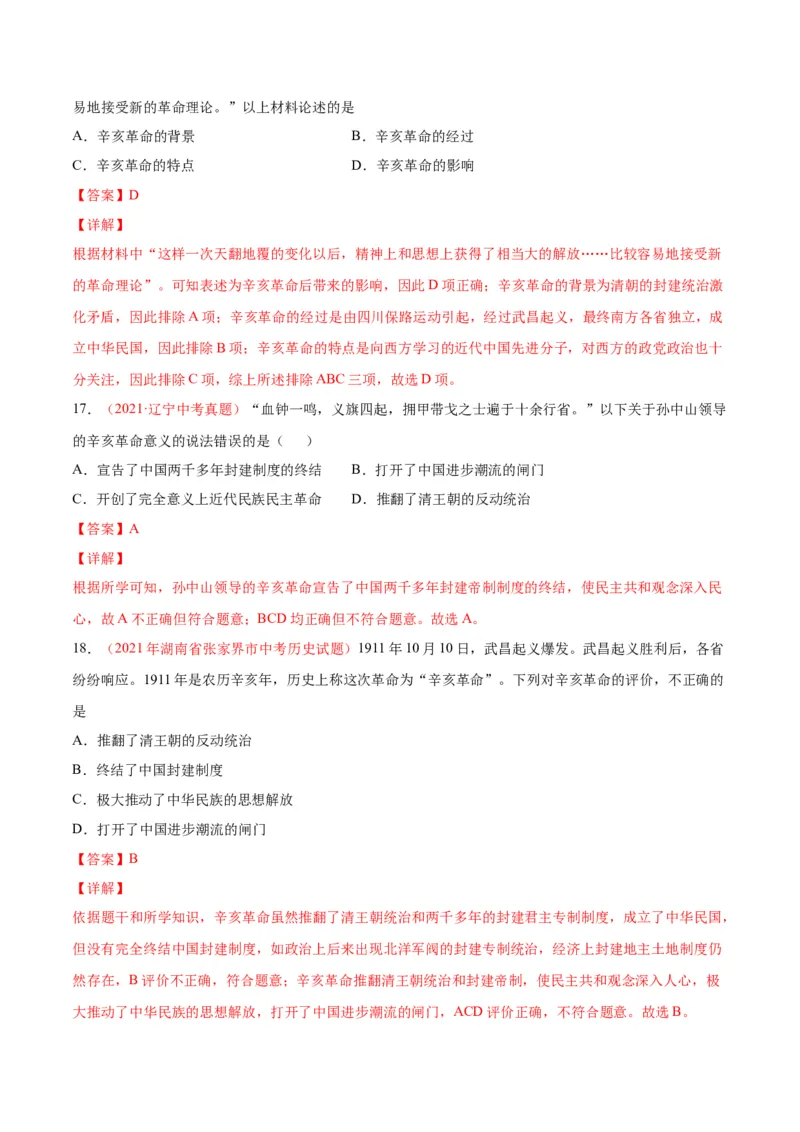 易地接受新的革命理论。”以上材料论述的是

A．辛亥革命的背景　　B．辛亥革命的经过

C．辛亥革命的特点　　D．辛亥革命的影响

【答案】D

【详解】

根据材料中“这样一次天翻地覆的变化以后，精神上和思想上获得了相当大的解放……比较容易地接受新的革命理论”。可知表述为辛亥革命后带来的影响，因此D项正确；辛亥革命的背景为清朝的封建统治激化矛盾，因此排除A项；辛亥革命的经过是由四川保路运动引起，经过武昌起义，最终南方各省独立，成立中华民国，因此排除B项；辛亥革命的特点是向西方学习的近代中国先进分子，对西方的政党政治也十分关注，因此排除C项，综上所述排除ABC三项，故选D项。

17．（2021·辽宁中考真题）“血钟一鸣，义旗四起，拥甲带戈之士遍于十余行省。”以下关于孙中山领导的辛亥革命意义的说法错误的是（　）

A．宣告了中国两千多年封建制度的终结　　B．打开了中国进步潮流的闸门

C．开创了完全意义上近代民族民主革命　　D．推翻了清王朝的反动统治

【答案】A

【详解】

根据所学可知，孙中山领导的辛亥革命宣告了中国两千多年封建帝制制度的终结，使民主共和观念深入民心，故A不正确但符合题意；BCD均正确但不符合题意。故选A。

18．（2021年湖南省张家界市中考历史试题）1911年10月10日，武昌起义爆发。武昌起义胜利后，各省纷纷响应。1911年是农历辛亥年，历史上称这次革命为“辛亥革命”。下列对辛亥革命的评价，不正确的是

A．推翻了清王朝的反动统治

B．终结了中国封建制度

C．极大推动了中华民族的思想解放

D．打开了中国进步潮流的闸门

【答案】B

【详解】

依据题干和所学知识，辛亥革命虽然推翻了清王朝统治和两千多年的封建君主专制制度，成立了中华民国，但没有完全终结中国封建制度，如政治上后来出现北洋军阀的封建专制统治，经济上封建地主土地制度仍然存在，B评价不正确，符合题意；辛亥革命推翻清王朝统治和封建帝制，使民主共和观念深入人心，极大推动了中华民族的思想解放，打开了中国进步潮流的闸门，ACD评价正确，不符合题意。故选B。